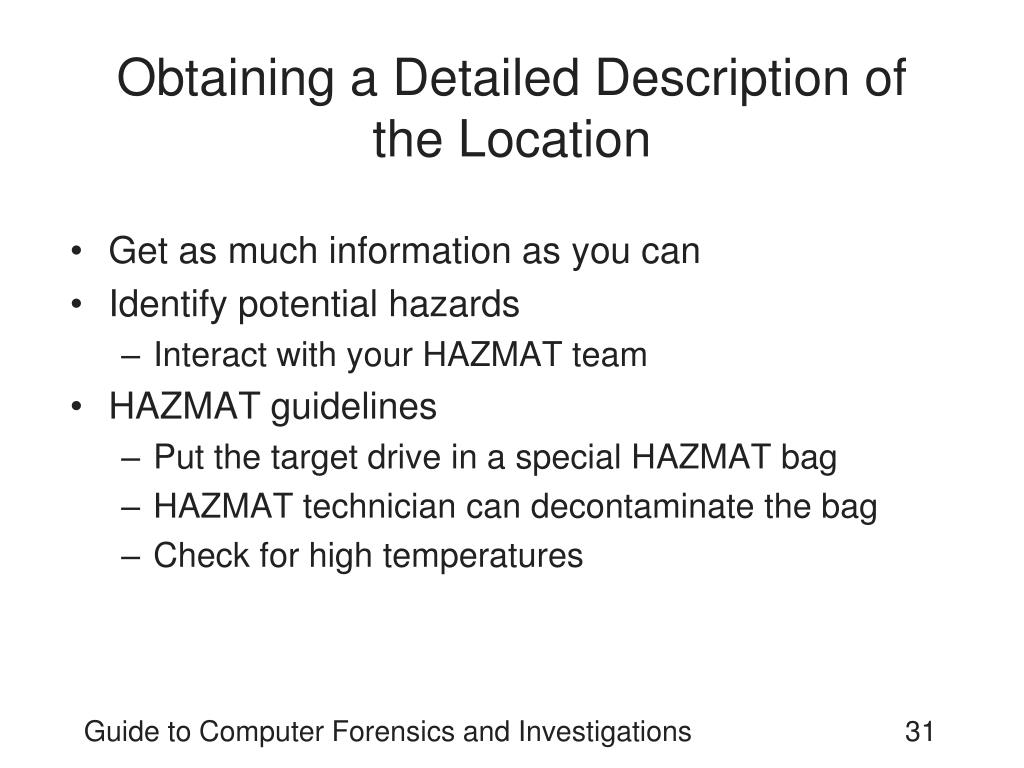 Obtaining a Detailed Description of the Location

• Get as much information as you can
• Identify potential hazards
  – Interact with your HAZMAT team
• HAZMAT guidelines
  – Put the target drive in a special HAZMAT bag
  – HAZMAT technician can decontaminate the bag
  – Check for high temperatures

Guide to Computer Forensics and Investigations

31